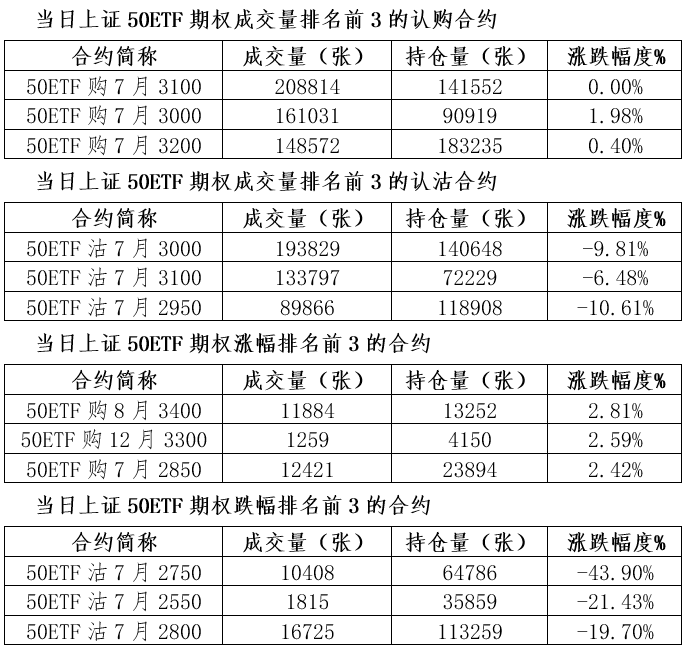 当日上证 50ETF 期权成交量排名前 3 的认购合约

| 合约简称 | 成交量（张） | 持仓量（张） | 涨跌幅度% |
|---|---|---|---|
| 50ETF 购 7 月 3100 | 208814 | 141552 | 0.00% |
| 50ETF 购 7 月 3000 | 161031 | 90919 | 1.98% |
| 50ETF 购 7 月 3200 | 148572 | 183235 | 0.40% |

当日上证 50ETF 期权成交量排名前 3 的认沽合约

| 合约简称 | 成交量（张） | 持仓量（张） | 涨跌幅度% |
|---|---|---|---|
| 50ETF 沽 7 月 3000 | 193829 | 140648 | -9.81% |
| 50ETF 沽 7 月 3100 | 133797 | 72229 | -6.48% |
| 50ETF 沽 7 月 2950 | 89866 | 118908 | -10.61% |

当日上证 50ETF 期权涨幅排名前 3 的合约

| 合约简称 | 成交量（张） | 持仓量（张） | 涨跌幅度% |
|---|---|---|---|
| 50ETF 购 8 月 3400 | 11884 | 13252 | 2.81% |
| 50ETF 购 12 月 3300 | 1259 | 4150 | 2.59% |
| 50ETF 购 7 月 2850 | 12421 | 23894 | 2.42% |

当日上证 50ETF 期权跌幅排名前 3 的合约

| 合约简称 | 成交量（张） | 持仓量（张） | 涨跌幅度% |
|---|---|---|---|
| 50ETF 沽 7 月 2750 | 10408 | 64786 | -43.90% |
| 50ETF 沽 7 月 2550 | 1815 | 35859 | -21.43% |
| 50ETF 沽 7 月 2800 | 16725 | 113259 | -19.70% |